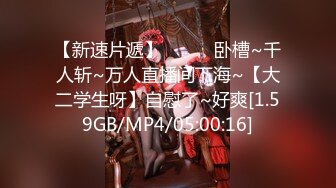 【新速片遞】 卧槽~千人斩~万人直播间下海~【大二学生呀】自慰了~好爽[1.59GB/MP4/05:00:16]